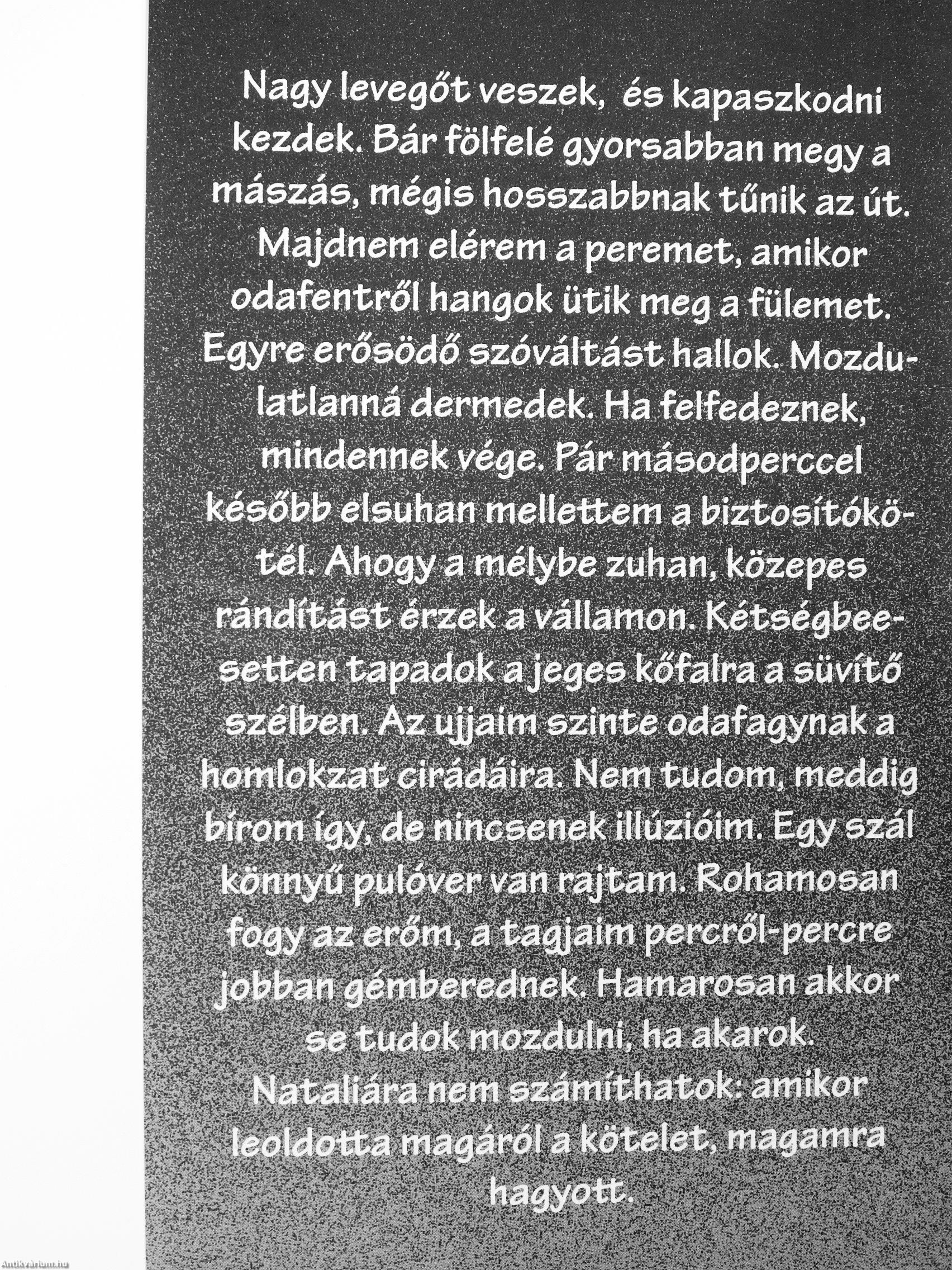 Nagy levegőt veszek, és kapaszkodni kezdek. Bár fölfelé gyorsabban megy a mászás, mégis hosszabbnak tűnik az út. Majdnem elérem a peremet, amikor odafentről hangok ütik meg a fülemet. Egyre erősödő szóváltást hallok. Mozdulatlanná dermedek. Ha felfedeznek, mindennek vége. Pár másodperccel később elsuhan mellettem a biztosítókötél. Ahogy a mélybe zuhan, közepes rándítást érzek a vállamon. Kétségbeesetten tapadok a jeges kőfalra a süvítő szélben. Az ujjaim szinte odafagynak a homlokzat cirádáira. Nem tudom, meddig bírom így, de nincsenek illúzióim. Egy szál könnyű pulóver van rajtam. Rohamosan fogy az erőm, a tagjaim percről-percre jobban gémberednek. Hamarosan akkor se tudok mozdulni, ha akarok.
Nataliára nem számíthatok: amikor leoldotta magáról a kötelet, magamra hagyott.

Antikvarium.hu